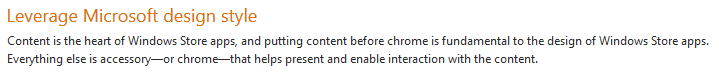 Leverage Microsoft design style

Content is the heart of Windows Store apps, and putting content before chrome is fundamental to the design of Windows Store apps. Everything else is accessory—or chrome—that helps present and enable interaction with the content.